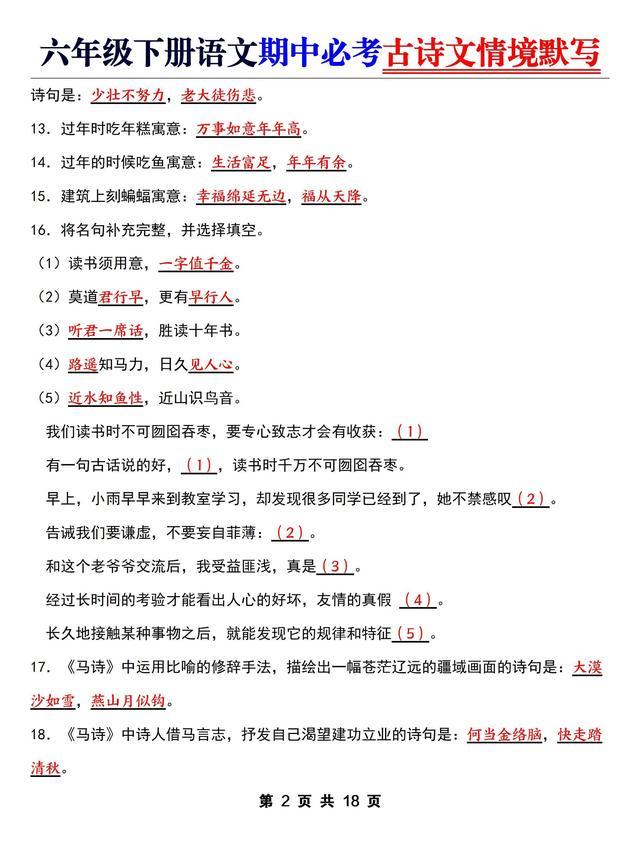 六年级下册语文期中必考古诗文情境默写

诗句是：少壮不努力，老大徒伤悲。

13．过年时吃年糕寓意：万事如意年年高。

14．过年的时候吃鱼寓意：生活富足，年年有余。

15．建筑上刻蝙蝠寓意：幸福绵延无边，福从天降。

16．将名句补充完整，并选择填空。

（1）读书须用意，一字值千金。

（2）莫道君行早，更有早行人。

（3）听君一席话，胜读十年书。

（4）路遥知马力，日久见人心。

（5）近水知鱼性，近山识鸟音。

我们读书时不可囫囵吞枣，要专心致志才会有收获：（1）

有一句古话说的好，（1），读书时千万不可囫囵吞枣。

早上，小雨早早来到教室学习，却发现很多同学已经到了，她不禁感叹（2）。

告诫我们要谦虚，不要妄自菲薄：（2）。

和这个老爷爷交流后，我受益匪浅，真是（3）。

经过长时间的考验才能看出人心的好坏，友情的真假（4）。

长久地接触某种事物之后，就能发现它的规律和特征（5）。

17．《马诗》中运用比喻的修辞手法，描绘出一幅苍茫辽远的疆域画面的诗句是：大漠沙如雪，燕山月似钩。

18．《马诗》中诗人借马言志，抒发自己渴望建功立业的诗句是：何当金络脑，快走踏清秋。

第 2 页 共 18 页